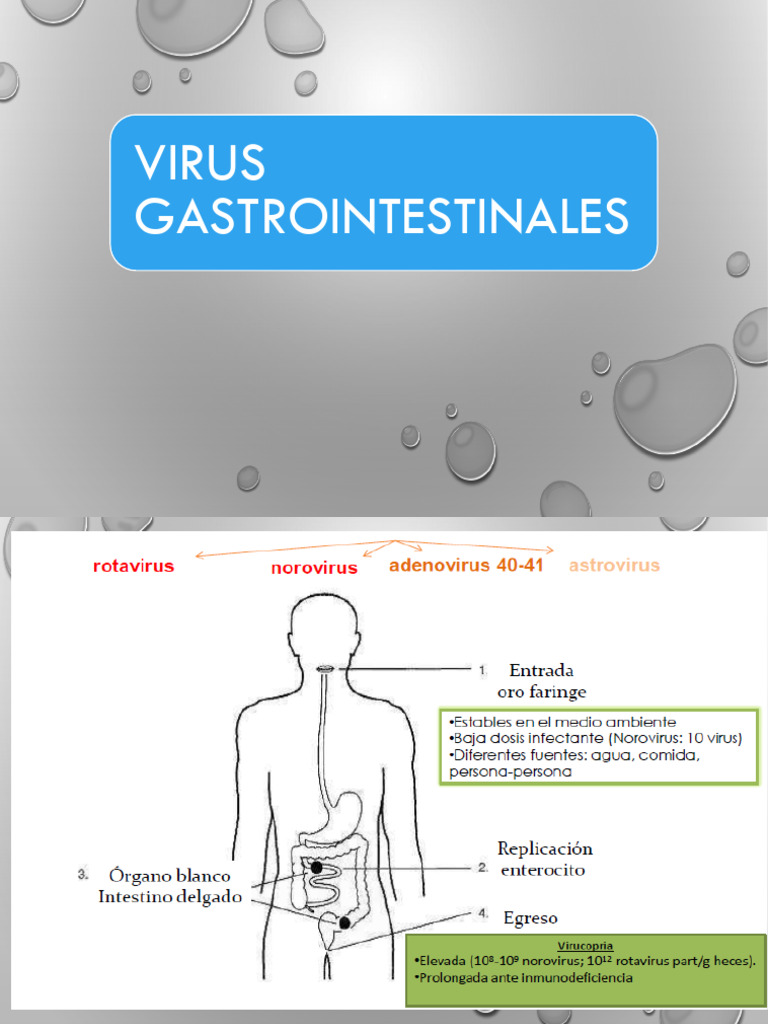 VIRUS GASTROINTESTINALES

rotavirus norovirus adenovirus 40-41 astrovirus

1. Entrada oro faringe

•Estables en el medio ambiente
•Baja dosis infectante (Norovirus: 10 virus)
•Diferentes fuentes: agua, comida, persona-persona

2. Replicación enterocito

3. Órgano blanco Intestino delgado

4. Egreso

Virucopria
•Elevada ($10^8$-$10^9$ norovirus; $10^{12}$ rotavirus part/g heces).
•Prolongada ante inmunodeficiencia